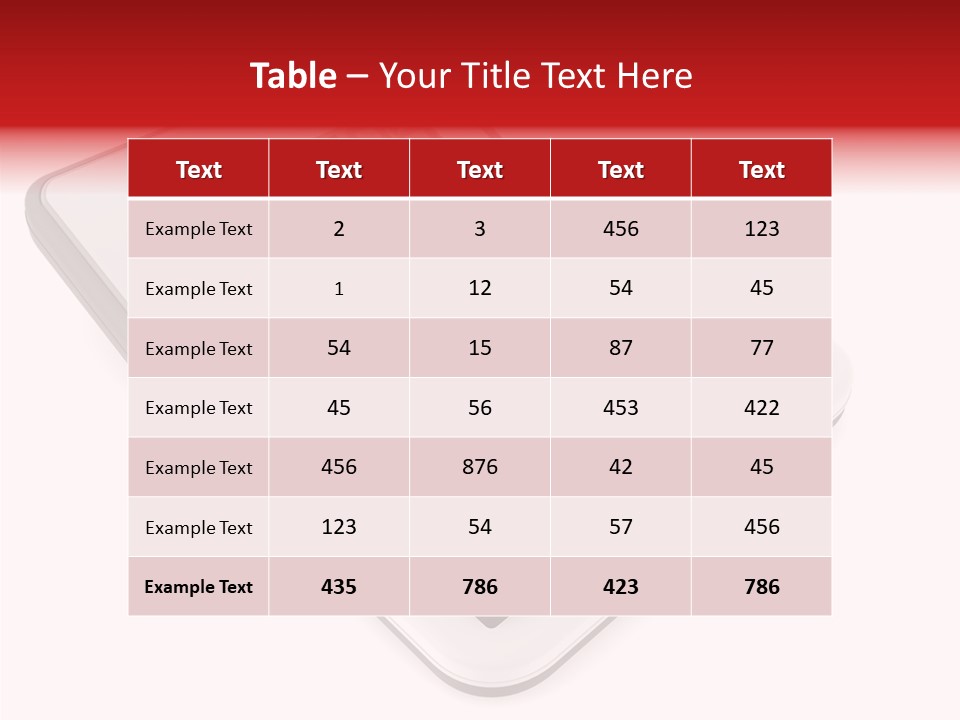 Table – Your Title Text Here

| Text | Text | Text | Text | Text |
|---|---|---|---|---|
| Example Text | 2 | 3 | 456 | 123 |
| Example Text | 1 | 12 | 54 | 45 |
| Example Text | 54 | 15 | 87 | 77 |
| Example Text | 45 | 56 | 453 | 422 |
| Example Text | 456 | 876 | 42 | 45 |
| Example Text | 123 | 54 | 57 | 456 |
| Example Text | 435 | 786 | 423 | 786 |